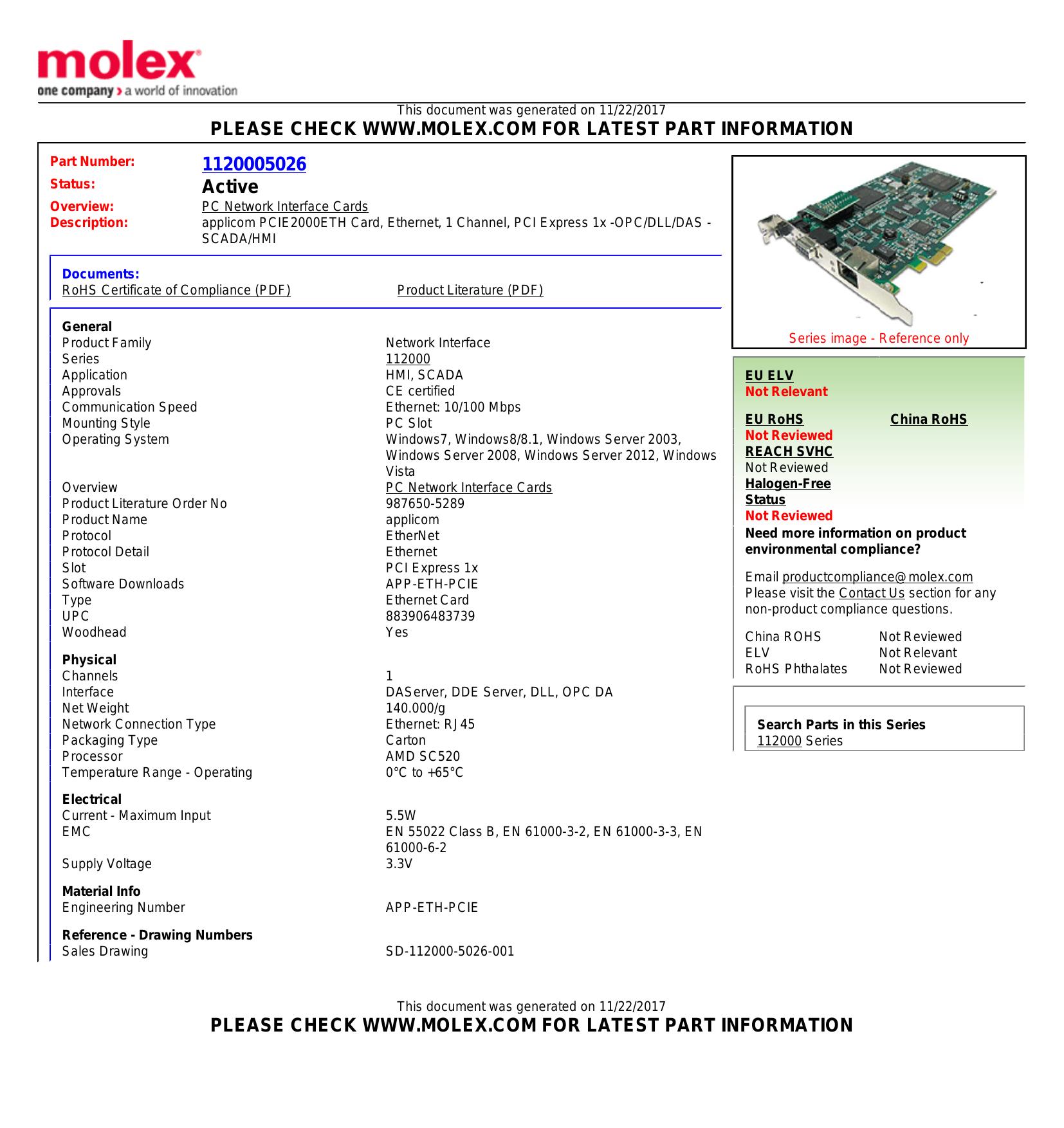 molex
one company > a world of innovation

This document was generated on 11/22/2017
PLEASE CHECK WWW.MOLEX.COM FOR LATEST PART INFORMATION

Part Number: 1120005026
Status: Active
Overview: PC Network Interface Cards
Description: applicom PCIE2000ETH Card, Ethernet, 1 Channel, PCI Express 1x -OPC/DLL/DAS - SCADA/HMI

Documents:
RoHS Certificate of Compliance (PDF)
Product Literature (PDF)

General

| | |
|---|---|
| Product Family | Network Interface |
| Series | 112000 |
| Application | HMI, SCADA |
| Approvals | CE certified |
| Communication Speed | Ethernet: 10/100 Mbps |
| Mounting Style | PC Slot |
| Operating System | Windows7, Windows8/8.1, Windows Server 2003, Windows Server 2008, Windows Server 2012, Windows Vista |
| Overview | PC Network Interface Cards |
| Product Literature Order No | 987650-5289 |
| Product Name | applicom |
| Protocol | EtherNet |
| Protocol Detail | Ethernet |
| Slot | PCI Express 1x |
| Software Downloads | APP-ETH-PCIE |
| Type | Ethernet Card |
| UPC | 883906483739 |
| Woodhead | Yes |

Physical

| | |
|---|---|
| Channels | 1 |
| Interface | DAServer, DDE Server, DLL, OPC DA |
| Net Weight | 140.000/g |
| Network Connection Type | Ethernet: RJ45 |
| Packaging Type | Carton |
| Processor | AMD SC520 |
| Temperature Range - Operating | 0°C to +65°C |

Electrical

| | |
|---|---|
| Current - Maximum Input | 5.5W |
| EMC | EN 55022 Class B, EN 61000-3-2, EN 61000-3-3, EN 61000-6-2 |
| Supply Voltage | 3.3V |

Material Info

| | |
|---|---|
| Engineering Number | APP-ETH-PCIE |

Reference - Drawing Numbers

| | |
|---|---|
| Sales Drawing | SD-112000-5026-001 |

Series image - Reference only

EU ELV
Not Relevant

EU RoHS
China RoHS
Not Reviewed
REACH SVHC
Not Reviewed
Halogen-Free Status
Not Reviewed
Need more information on product environmental compliance?

Email productcompliance@molex.com
Please visit the Contact Us section for any non-product compliance questions.

| | |
|---|---|
| China ROHS | Not Reviewed |
| ELV | Not Relevant |
| RoHS Phthalates | Not Reviewed |

Search Parts in this Series
112000 Series

This document was generated on 11/22/2017
PLEASE CHECK WWW.MOLEX.COM FOR LATEST PART INFORMATION